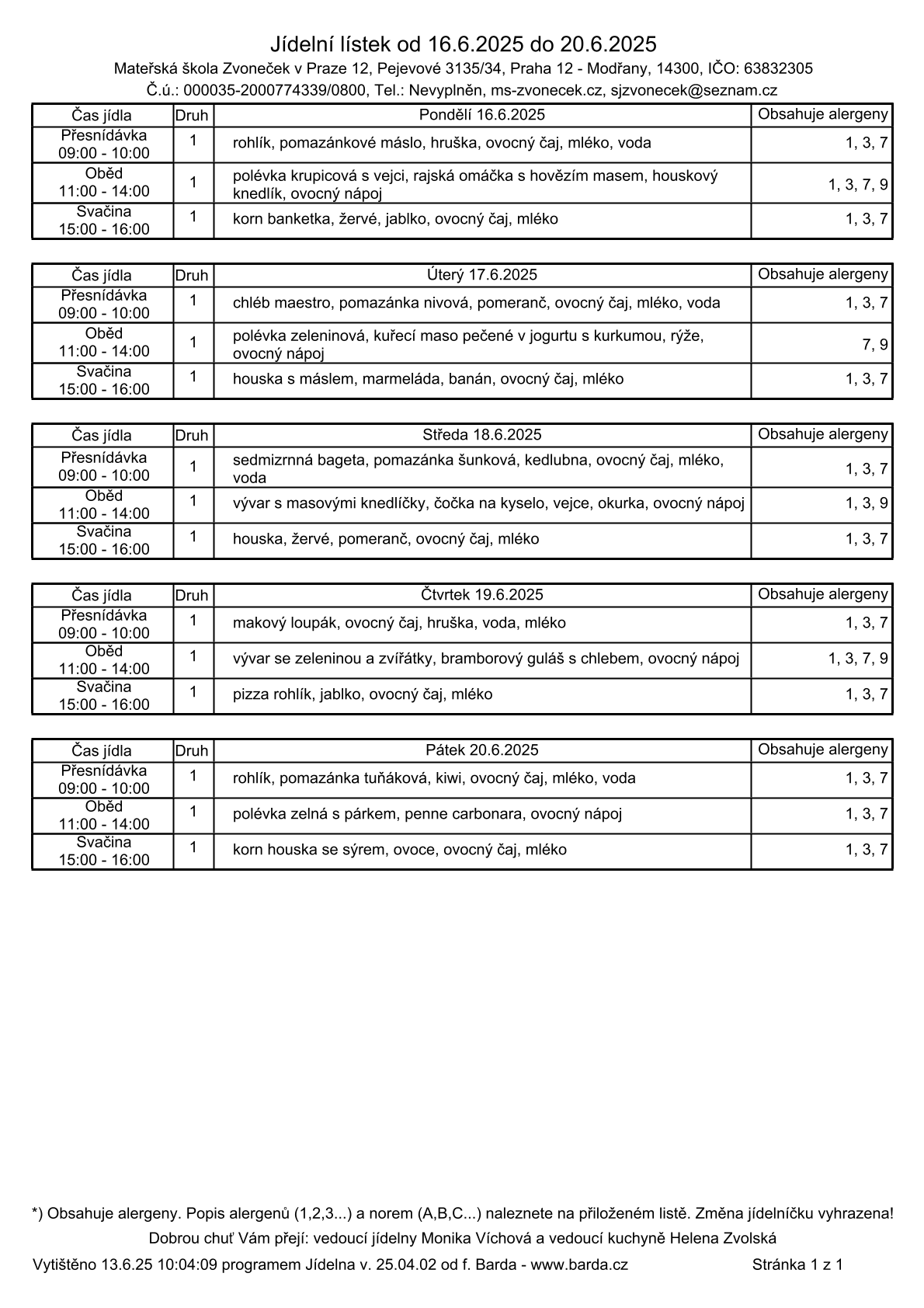 Jídelní lístek od 16.6.2025 do 20.6.2025

Mateřská škola Zvoneček v Praze 12, Pejevové 3135/34, Praha 12 - Modřany, 14300, IČO: 63832305

Č.ú.: 000035-2000774339/0800, Tel.: Nevyplněn, ms-zvonecek.cz, sjzvonecek@seznam.cz

| Čas jídla | Druh | Pondělí 16.6.2025 | Obsahuje alergeny |
|---|---|---|---|
| Přesnídávka 09:00 - 10:00 | 1 | rohlík, pomazánkové máslo, hruška, ovocný čaj, mléko, voda | 1, 3, 7 |
| Oběd 11:00 - 14:00 | 1 | polévka krupicová s vejci, rajská omáčka s hovězím masem, houskový knedlík, ovocný nápoj | 1, 3, 7, 9 |
| Svačina 15:00 - 16:00 | 1 | korn banketka, žervé, jablko, ovocný čaj, mléko | 1, 3, 7 |

| Čas jídla | Druh | Úterý 17.6.2025 | Obsahuje alergeny |
|---|---|---|---|
| Přesnídávka 09:00 - 10:00 | 1 | chléb maestro, pomazánka nivová, pomeranč, ovocný čaj, mléko, voda | 1, 3, 7 |
| Oběd 11:00 - 14:00 | 1 | polévka zeleninová, kuřecí maso pečené v jogurtu s kurkumou, rýže, ovocný nápoj | 7, 9 |
| Svačina 15:00 - 16:00 | 1 | houska s máslem, marmeláda, banán, ovocný čaj, mléko | 1, 3, 7 |

| Čas jídla | Druh | Středa 18.6.2025 | Obsahuje alergeny |
|---|---|---|---|
| Přesnídávka 09:00 - 10:00 | 1 | sedmizrnná bageta, pomazánka šunková, kedlubna, ovocný čaj, mléko, voda | 1, 3, 7 |
| Oběd 11:00 - 14:00 | 1 | vývar s masovými knedlíčky, čočka na kyselo, vejce, okurka, ovocný nápoj | 1, 3, 9 |
| Svačina 15:00 - 16:00 | 1 | houska, žervé, pomeranč, ovocný čaj, mléko | 1, 3, 7 |

| Čas jídla | Druh | Čtvrtek 19.6.2025 | Obsahuje alergeny |
|---|---|---|---|
| Přesnídávka 09:00 - 10:00 | 1 | makový loupák, ovocný čaj, hruška, voda, mléko | 1, 3, 7 |
| Oběd 11:00 - 14:00 | 1 | vývar se zeleninou a zvířátky, bramborový guláš s chlebem, ovocný nápoj | 1, 3, 7, 9 |
| Svačina 15:00 - 16:00 | 1 | pizza rohlík, jablko, ovocný čaj, mléko | 1, 3, 7 |

| Čas jídla | Druh | Pátek 20.6.2025 | Obsahuje alergeny |
|---|---|---|---|
| Přesnídávka 09:00 - 10:00 | 1 | rohlík, pomazánka tuňáková, kiwi, ovocný čaj, mléko, voda | 1, 3, 7 |
| Oběd 11:00 - 14:00 | 1 | polévka zelná s párkem, penne carbonara, ovocný nápoj | 1, 3, 7 |
| Svačina 15:00 - 16:00 | 1 | korn houska se sýrem, ovoce, ovocný čaj, mléko | 1, 3, 7 |

*) Obsahuje alergeny. Popis alergenů (1,2,3...) a norem (A,B,C...) naleznete na přiloženém listě. Změna jídelníčku vyhrazena!

Dobrou chuť Vám přejí: vedoucí jídelny Monika Víchová a vedoucí kuchyně Helena Zvolská

Vytištěno 13.6.25 10:04:09 programem Jídelna v. 25.04.02 od f. Barda - www.barda.cz

Stránka 1 z 1